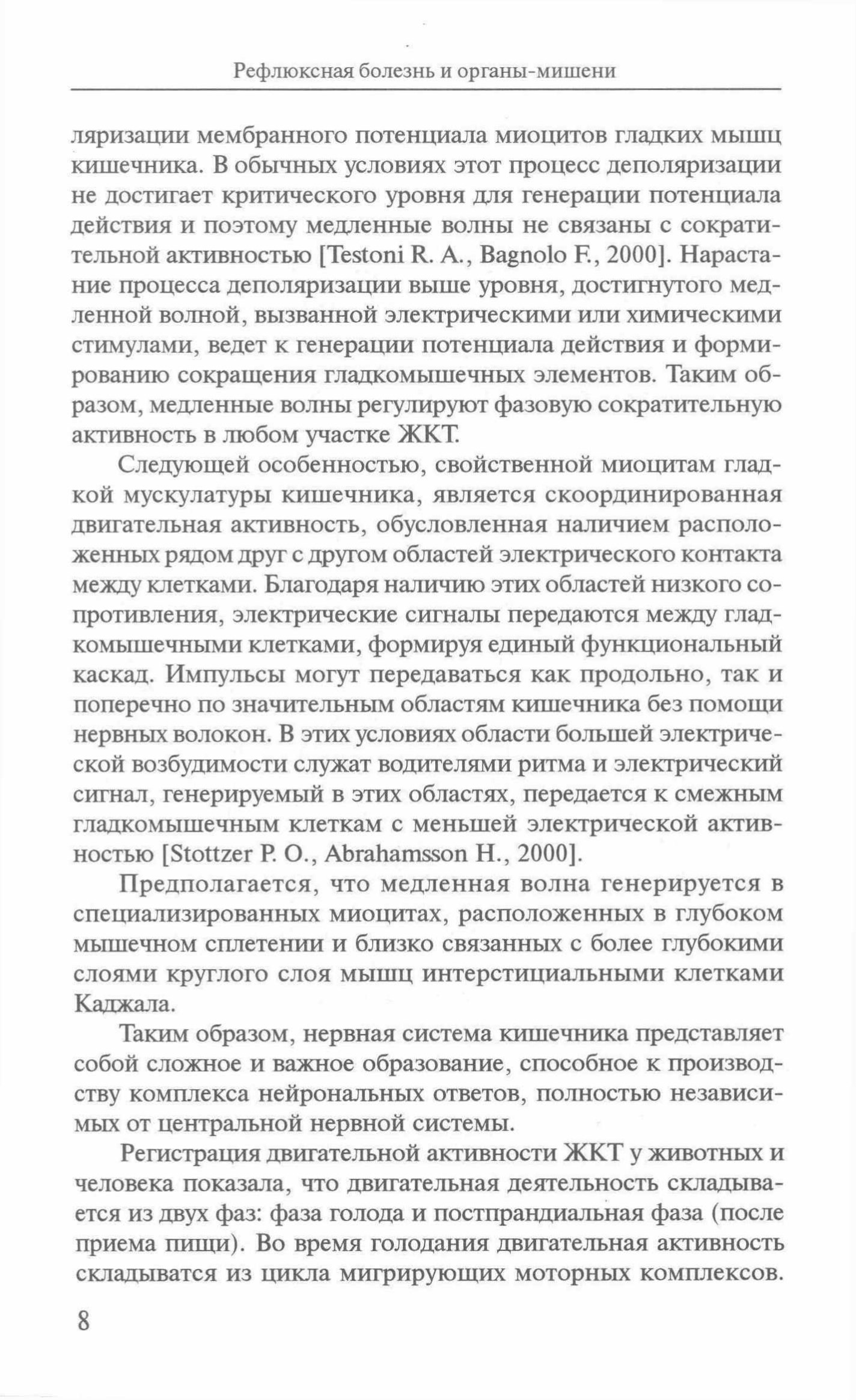 Рефлюксная болезнь и органы-мишени

ляризации мембранного потенциала миоцитов гладких мышц кишечника. В обычных условиях этот процесс деполяризации не достигает критического уровня для генерации потенциала действия и поэтому медленные волны не связаны с сократительной активностью [Testoni R. A., Bagnolo F., 2000]. Нарастание процесса деполяризации выше уровня, достигнутого медленной волной, вызванной электрическими или химическими стимулами, ведет к генерации потенциала действия и формированию сокращения гладкомышечных элементов. Таким образом, медленные волны регулируют фазовую сократительную активность в любом участке ЖКТ.

Следующей особенностью, свойственной миоцитам гладкой мускулатуры кишечника, является скоординированная двигательная активность, обусловленная наличием расположенных рядом друг с другом областей электрического контакта между клетками. Благодаря наличию этих областей низкого сопротивления, электрические сигналы передаются между гладкомышечными клетками, формируя единый функциональный каскад. Импульсы могут передаваться как продольно, так и поперечно по значительным областям кишечника без помощи нервных волокон. В этих условиях области большей электрической возбудимости служат водителями ритма и электрический сигнал, генерируемый в этих областях, передается к смежным гладкомышечным клеткам с меньшей электрической активностью [Stottzer P. O., Abrahamsson H., 2000].

Предполагается, что медленная волна генерируется в специализированных миоцитах, расположенных в глубоком мышечном сплетении и близко связанных с более глубокими слоями круглого слоя мышц интерстициальными клетками Каджала.

Таким образом, нервная система кишечника представляет собой сложное и важное образование, способное к производству комплекса нейрональных ответов, полностью независимых от центральной нервной системы.

Регистрация двигательной активности ЖКТ у животных и человека показала, что двигательная деятельность складывается из двух фаз: фаза голода и постпрандиальная фаза (после приема пищи). Во время голодания двигательная активность складыватся из цикла мигрирующих моторных комплексов.

8